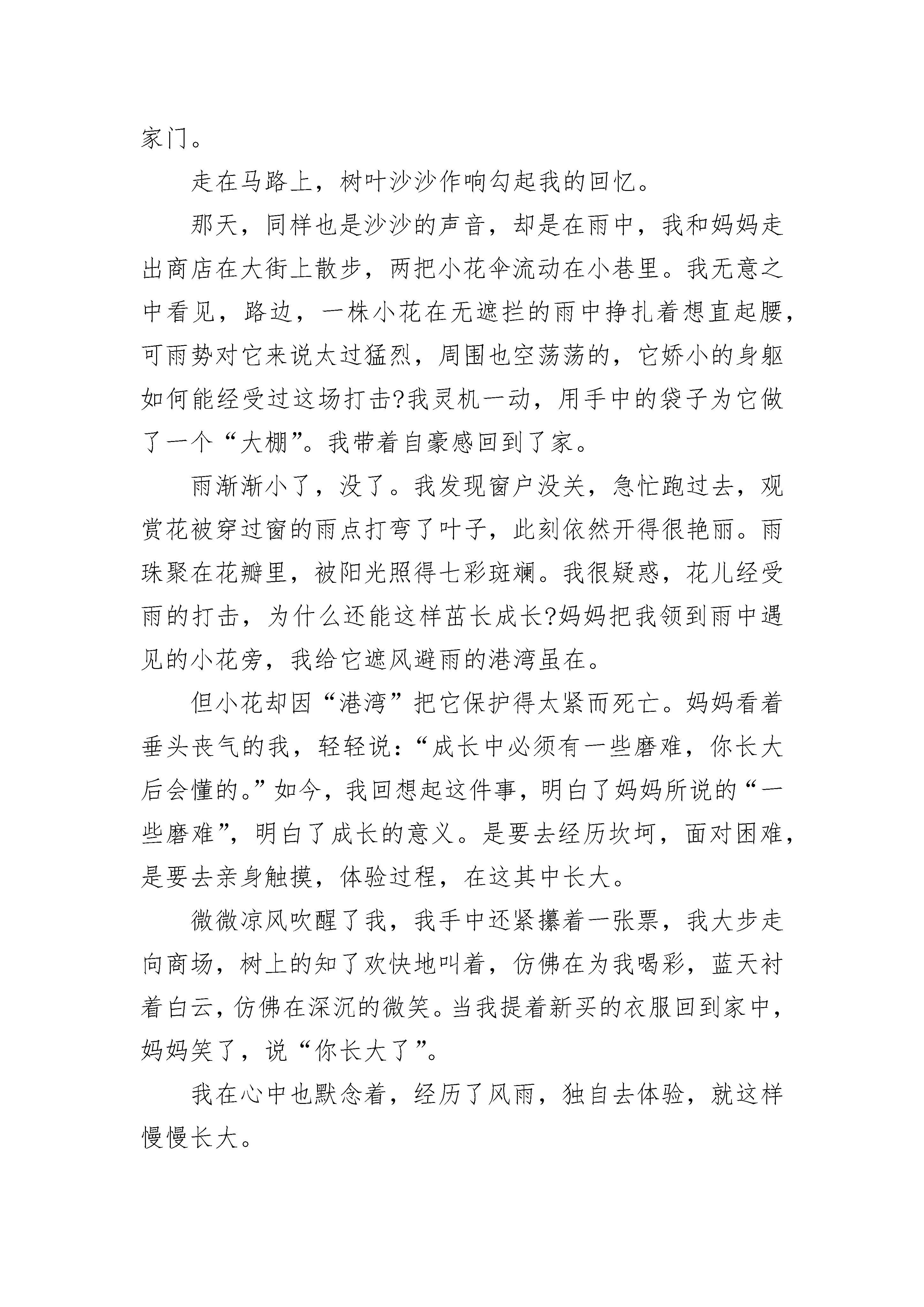 家门。

走在马路上，树叶沙沙作响勾起我的回忆。

那天，同样也是沙沙的声音，却是在雨中，我和妈妈走出商店在大街上散步，两把小花伞流动在小巷里。我无意之中看见，路边，一株小花在无遮拦的雨中挣扎着想直起腰，可雨势对它来说太过猛烈，周围也空荡荡的，它娇小的身躯如何能经受过这场打击?我灵机一动，用手中的袋子为它做了一个“大棚”。我带着自豪感回到了家。

雨渐渐小了，没了。我发现窗户没关，急忙跑过去，观赏花被穿过窗的雨点打弯了叶子，此刻依然开得很艳丽。雨珠聚在花瓣里，被阳光照得七彩斑斓。我很疑惑，花儿经受雨的打击，为什么还能这样茁长成长?妈妈把我领到雨中遇见的小花旁，我给它遮风避雨的港湾虽在。

但小花却因“港湾”把它保护得太紧而死亡。妈妈看着垂头丧气的我，轻轻说:“成长中必须有一些磨难，你长大后会懂的。”如今，我回想起这件事，明白了妈妈所说的“一些磨难”，明白了成长的意义。是要去经历坎坷，面对困难，是要去亲身触摸，体验过程，在这其中长大。

微微凉风吹醒了我，我手中还紧攥着一张票，我大步走向商场，树上的知了欢快地叫着，仿佛在为我喝彩，蓝天衬着白云，仿佛在深沉的微笑。当我提着新买的衣服回到家中，妈妈笑了，说“你长大了”。

我在心中也默念着，经历了风雨，独自去体验，就这样慢慢长大。